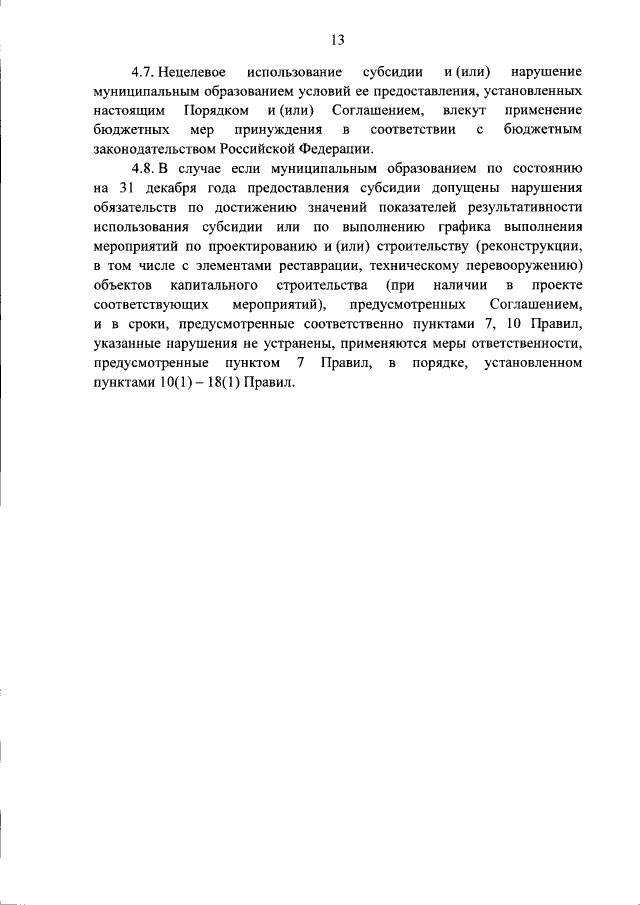 13

4.7. Нецелевое использование субсидии и (или) нарушение муниципальным образованием условий ее предоставления, установленных настоящим Порядком и (или) Соглашением, влекут применение бюджетных мер принуждения в соответствии с бюджетным законодательством Российской Федерации.

4.8. В случае если муниципальным образованием по состоянию на 31 декабря года предоставления субсидии допущены нарушения обязательств по достижению значений показателей результативности использования субсидии или по выполнению графика выполнения мероприятий по проектированию и (или) строительству (реконструкции, в том числе с элементами реставрации, техническому перевооружению) объектов капитального строительства (при наличии в проекте соответствующих мероприятий), предусмотренных Соглашением, и в сроки, предусмотренные соответственно пунктами 7, 10 Правил, указанные нарушения не устранены, применяются меры ответственности, предусмотренные пунктом 7 Правил, в порядке, установленном пунктами 10(1) – 18(1) Правил.